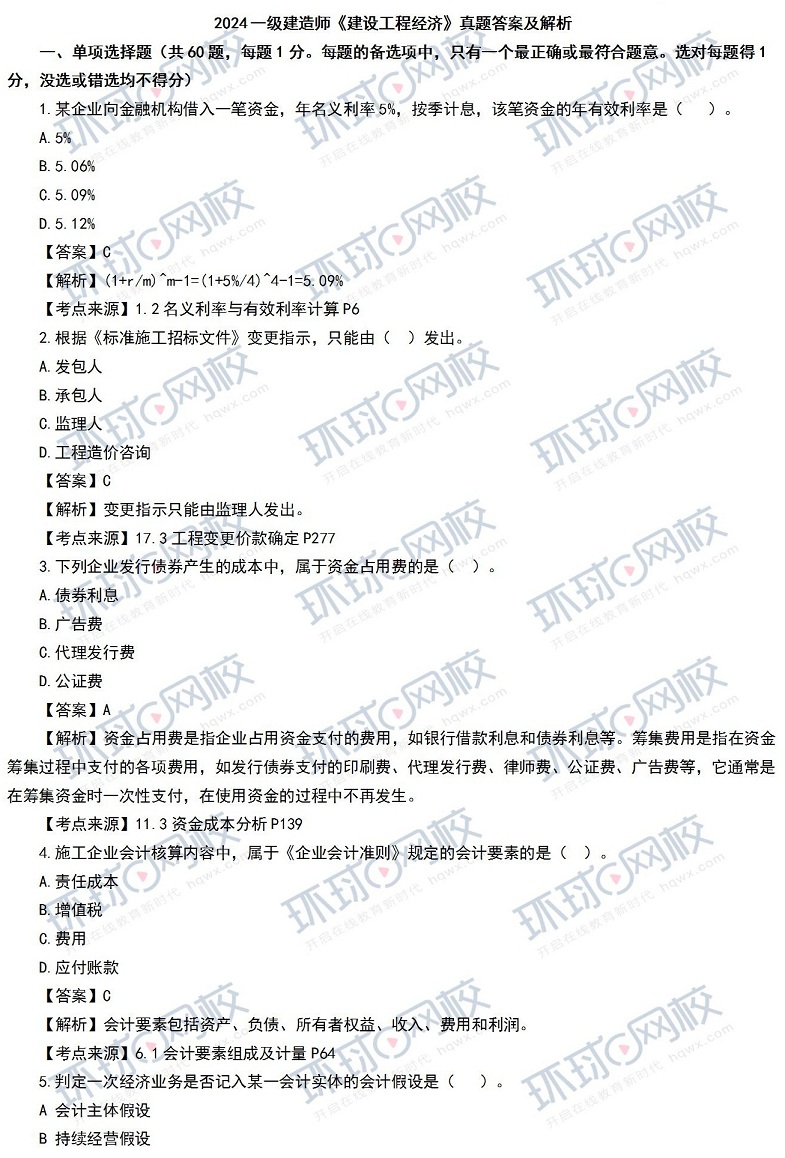 2024 一级建造师《建设工程经济》真题答案及解析

一、单项选择题（共 60 题，每题 1 分。每题的备选项中，只有一个最正确或最符合题意。选对每题得 1 分，没选或错选均不得分）

1.某企业向金融机构借入一笔资金，年名义利率 5%，按季计息，该笔资金的年有效利率是（　）。

A.5%

B.5.06%

C.5.09%

D.5.12%

【答案】C

【解析】(1+r/m)^m-1=(1+5%/4)^4-1=5.09%

【考点来源】1.2 名义利率与有效利率计算 P6

2.根据《标准施工招标文件》变更指示，只能由（　）发出。

A.发包人

B.承包人

C.监理人

D.工程造价咨询

【答案】C

【解析】变更指示只能由监理人发出。

【考点来源】17.3 工程变更价款确定 P277

3.下列企业发行债券产生的成本中，属于资金占用费的是（　）。

A.债券利息

B.广告费

C.代理发行费

D.公证费

【答案】A

【解析】资金占用费是指企业占用资金支付的费用，如银行借款利息和债券利息等。筹集费用是指在资金筹集过程中支付的各项费用，如发行债券支付的印刷费、代理发行费、律师费、公证费、广告费等，它通常是在筹集资金时一次性支付，在使用资金的过程中不再发生。

【考点来源】11.3 资金成本分析 P139

4.施工企业会计核算内容中，属于《企业会计准则》规定的会计要素的是（　）。

A.责任成本

B.增值税

C.费用

D.应付账款

【答案】C

【解析】会计要素包括资产、负债、所有者权益、收入、费用和利润。

【考点来源】6.1 会计要素组成及计量 P64

5.判定一次经济业务是否记入某一会计实体的会计假设是（　）。

A 会计主体假设

B 持续经营假设

环球网校 开启在线教育新时代 hqwx.com